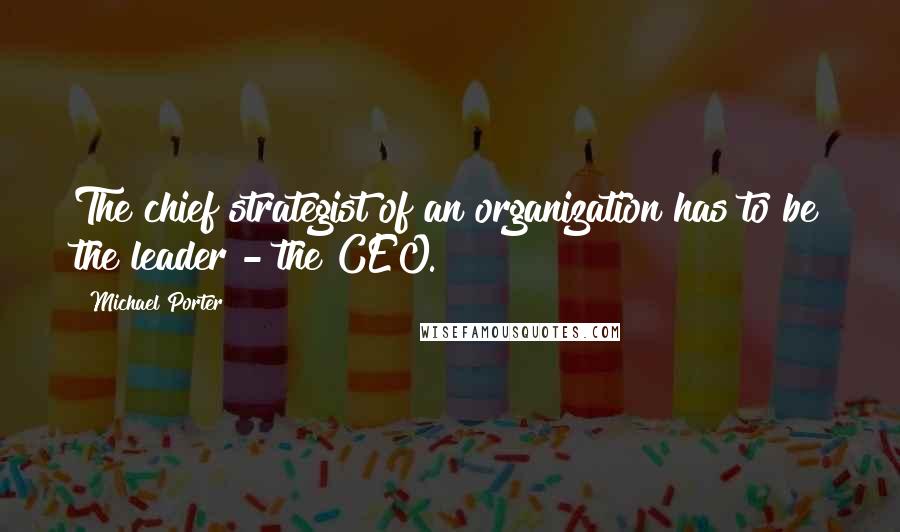 The chief strategist of an organization has to be the leader - the CEO.

Michael Porter

WISEFAMOUSQUOTES.COM